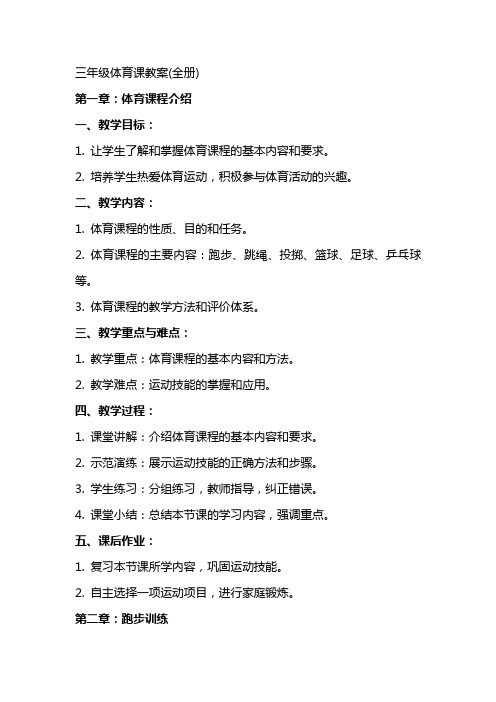 三年级体育课教案(全册)

第一章：体育课程介绍

一、教学目标：

1. 让学生了解和掌握体育课程的基本内容和要求。

2. 培养学生热爱体育运动，积极参与体育活动的兴趣。

二、教学内容：

1. 体育课程的性质、目的和任务。

2. 体育课程的主要内容：跑步、跳绳、投掷、篮球、足球、乒乓球等。

3. 体育课程的教学方法和评价体系。

三、教学重点与难点：

1. 教学重点：体育课程的基本内容和方法。

2. 教学难点：运动技能的掌握和应用。

四、教学过程：

1. 课堂讲解：介绍体育课程的基本内容和要求。

2. 示范演练：展示运动技能的正确方法和步骤。

3. 学生练习：分组练习，教师指导，纠正错误。

4. 课堂小结：总结本节课的学习内容，强调重点。

五、课后作业：

1. 复习本节课所学内容，巩固运动技能。

2. 自主选择一项运动项目，进行家庭锻炼。

第二章：跑步训练